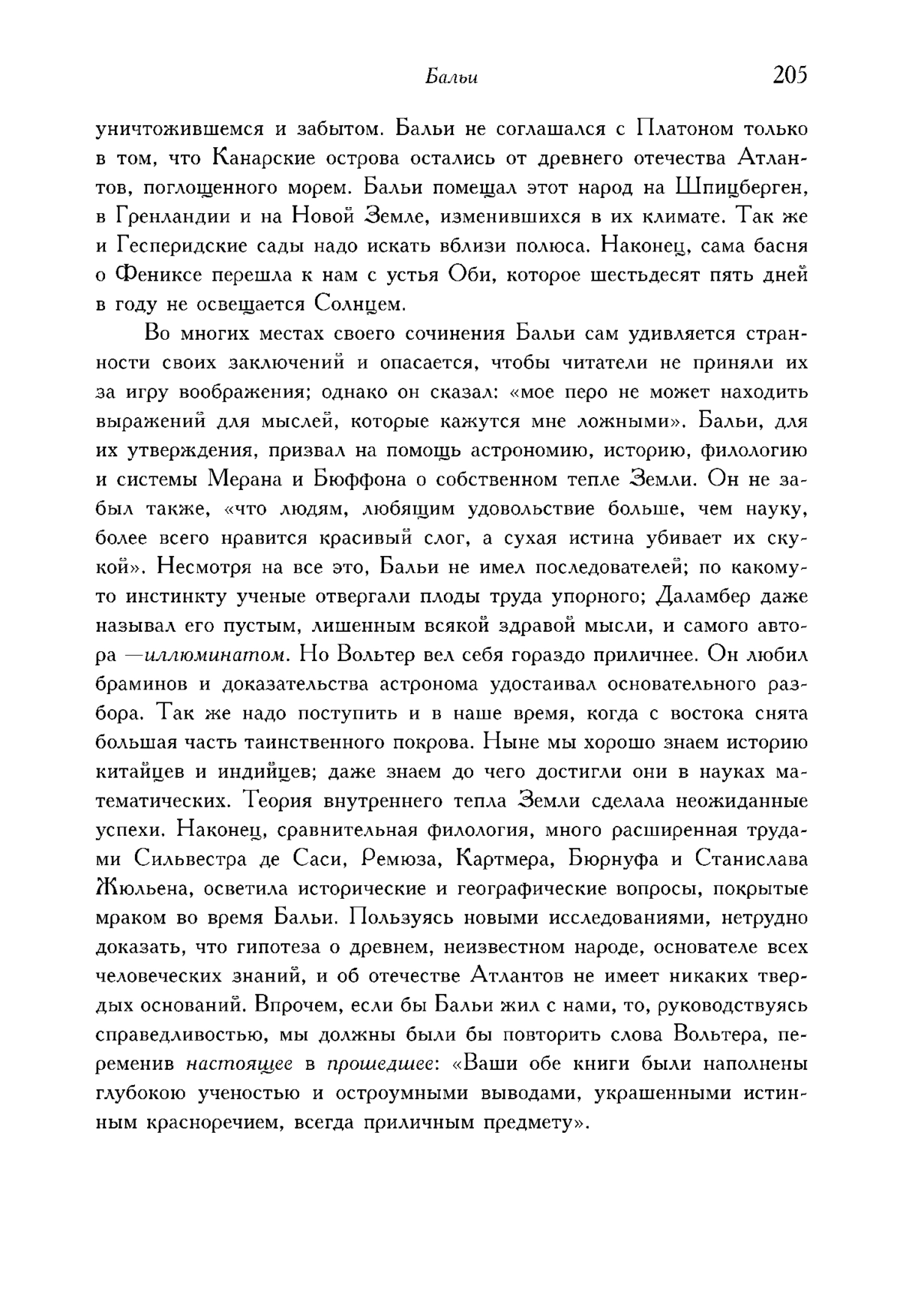 Бальи 205

уничтожившемся и забытом. Бальи не соглашался с Платоном только в том, что Канарские острова остались от древнего отечества Атлантов, поглощенного морем. Бальи помещал этот народ на Шпицберген, в Гренландии и на Новой Земле, изменившихся в их климате. Так же и Гесперидские сады надо искать вблизи полюса. Наконец, сама басня о Фениксе перешла к нам с устья Оби, которое шестьдесят пять дней в году не освещается Солнцем.

Во многих местах своего сочинения Бальи сам удивляется странности своих заключений и опасается, чтобы читатели не приняли их за игру воображения; однако он сказал: «мое перо не может находить выражений для мыслей, которые кажутся мне ложными». Бальи, для их утверждения, призвал на помощь астрономию, историю, филологию и системы Мерана и Бюффона о собственном тепле Земли. Он не забыл также, «что людям, любящим удовольствие больше, чем науку, более всего нравится красивый слог, а сухая истина убивает их скукой». Несмотря на все это, Бальи не имел последователей; по какому-то инстинкту ученые отвергали плоды труда упорного; Даламбер даже называл его пустым, лишенным всякой здравой мысли, и самого автора —иллюминатом. Но Вольтер вел себя гораздо приличнее. Он любил браминов и доказательства астронома удостаивал основательного разбора. Так же надо поступить и в наше время, когда с востока снята большая часть таинственного покрова. Ныне мы хорошо знаем историю китайцев и индийцев; даже знаем до чего достигли они в науках математических. Теория внутреннего тепла Земли сделала неожиданные успехи. Наконец, сравнительная филология, много расширенная трудами Сильвестра де Саси, Ремюза, Картмера, Бюрнуфа и Станислава Жюльена, осветила исторические и географические вопросы, покрытые мраком во время Бальи. Пользуясь новыми исследованиями, нетрудно доказать, что гипотеза о древнем, неизвестном народе, основателе всех человеческих знаний, и об отечестве Атлантов не имеет никаких твердых оснований. Впрочем, если бы Бальи жил с нами, то, руководствуясь справедливостью, мы должны были бы повторить слова Вольтера, переменив настоящее в прошедшее: «Ваши обе книги были наполнены глубокою ученостью и остроумными выводами, украшенными истинным красноречием, всегда приличным предмету».